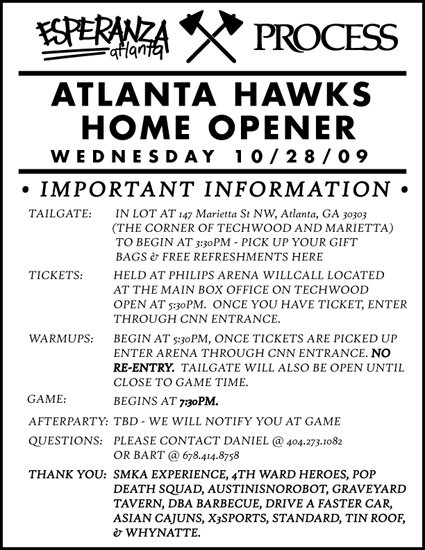 ESPERANZA atlanta PROCESS

ATLANTA HAWKS HOME OPENER

WEDNESDAY 10/28/09

• IMPORTANT INFORMATION •

TAILGATE: IN LOT AT 147 Marietta St NW, Atlanta, GA 30303 (THE CORNER OF TECHWOOD AND MARIETTA) TO BEGIN AT 3:30PM - PICK UP YOUR GIFT BAGS & FREE REFRESHMENTS HERE

TICKETS: HELD AT PHILIPS ARENA WILLCALL LOCATED AT THE MAIN BOX OFFICE ON TECHWOOD OPEN AT 5:30PM. ONCE YOU HAVE TICKET, ENTER THROUGH CNN ENTRANCE.

WARMUPS: BEGIN AT 5:30PM, ONCE TICKETS ARE PICKED UP ENTER ARENA THROUGH CNN ENTRANCE. NO RE-ENTRY. TAILGATE WILL ALSO BE OPEN UNTIL CLOSE TO GAME TIME.

GAME: BEGINS AT 7:30PM.

AFTERPARTY: TBD - WE WILL NOTIFY YOU AT GAME

QUESTIONS: PLEASE CONTACT DANIEL @ 404.273.1082 OR BART @ 678.414.8758

THANK YOU: SMKA EXPERIENCE, 4TH WARD HEROES, POP DEATH SQUAD, AUSTINISNOROBOT, GRAVEYARD TAVERN, DBA BARBECUE, DRIVE A FASTER CAR, ASIAN CAJUNS, X3SPORTS, STANDARD, TIN ROOF, & WHYNATTE.